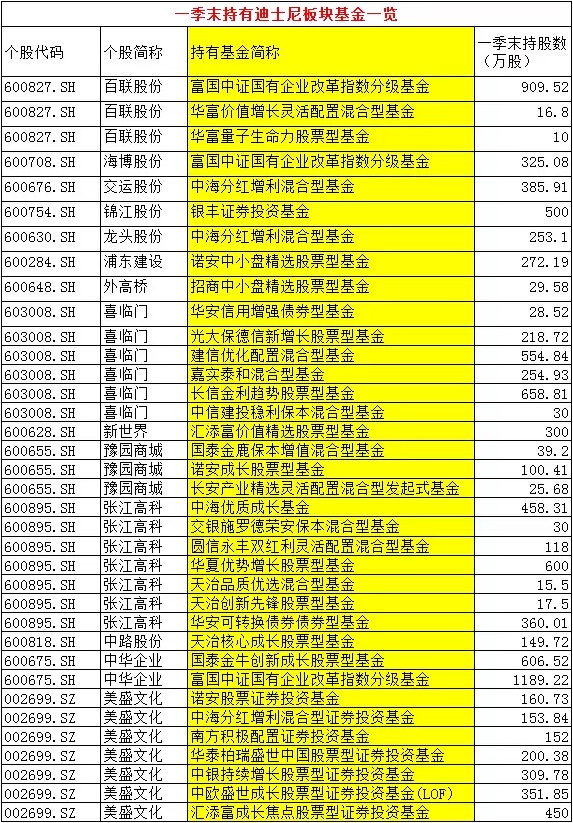 一季末持有迪士尼板块基金一览

| 个股代码 | 个股简称 | 持有基金简称 | 一季末持股数（万股） |
|---|---|---|---|
| 600827.SH | 百联股份 | 富国中证国有企业改革指数分级基金 | 909.52 |
| 600827.SH | 百联股份 | 华富价值增长灵活配置混合型基金 | 16.8 |
| 600827.SH | 百联股份 | 华富量子生命力股票型基金 | 10 |
| 600708.SH | 海博股份 | 富国中证国有企业改革指数分级基金 | 325.08 |
| 600676.SH | 交运股份 | 中海分红增利混合型基金 | 385.91 |
| 600754.SH | 锦江股份 | 银丰证券投资基金 | 500 |
| 600630.SH | 龙头股份 | 中海分红增利混合型基金 | 253.1 |
| 600284.SH | 浦东建设 | 诺安中小盘精选股票型基金 | 272.19 |
| 600648.SH | 外高桥 | 招商中小盘精选股票型基金 | 29.58 |
| 603008.SH | 喜临门 | 华安信用增强债券型基金 | 28.52 |
| 603008.SH | 喜临门 | 光大保德信新增长股票型基金 | 218.72 |
| 603008.SH | 喜临门 | 建信优化配置混合型基金 | 554.84 |
| 603008.SH | 喜临门 | 嘉实泰和混合型基金 | 254.93 |
| 603008.SH | 喜临门 | 长信金利趋势股票型基金 | 658.81 |
| 603008.SH | 喜临门 | 中信建投稳利保本混合型基金 | 30 |
| 600628.SH | 新世界 | 汇添富价值精选股票型基金 | 300 |
| 600655.SH | 豫园商城 | 国泰金鹿保本增值混合型基金 | 39.2 |
| 600655.SH | 豫园商城 | 诺安成长股票型基金 | 100.41 |
| 600655.SH | 豫园商城 | 长安产业精选灵活配置混合型发起式基金 | 25.68 |
| 600895.SH | 张江高科 | 中海优质成长基金 | 458.31 |
| 600895.SH | 张江高科 | 交银施罗德荣安保本混合型基金 | 30 |
| 600895.SH | 张江高科 | 圆信永丰双红利灵活配置混合型基金 | 118 |
| 600895.SH | 张江高科 | 华夏优势增长股票型基金 | 600 |
| 600895.SH | 张江高科 | 天治品质优选混合型基金 | 15.5 |
| 600895.SH | 张江高科 | 天治创新先锋股票型基金 | 17.5 |
| 600895.SH | 张江高科 | 华安可转换债券债券型基金 | 360.01 |
| 600818.SH | 中路股份 | 天治核心成长股票型基金 | 149.72 |
| 600675.SH | 中华企业 | 国泰金牛创新成长股票型基金 | 606.52 |
| 600675.SH | 中华企业 | 富国中证国有企业改革指数分级基金 | 1189.22 |
| 002699.SZ | 美盛文化 | 诺安股票证券投资基金 | 160.73 |
| 002699.SZ | 美盛文化 | 中海分红增利混合型证券投资基金 | 153.84 |
| 002699.SZ | 美盛文化 | 南方积极配置证券投资基金 | 152 |
| 002699.SZ | 美盛文化 | 华泰柏瑞盛世中国股票型证券投资基金 | 200.38 |
| 002699.SZ | 美盛文化 | 中银持续增长股票型证券投资基金 | 309.78 |
| 002699.SZ | 美盛文化 | 中欧盛世成长股票型证券投资基金(LOF) | 351.85 |
| 002699.SZ | 美盛文化 | 汇添富成长焦点股票型证券投资基金 | 450 |